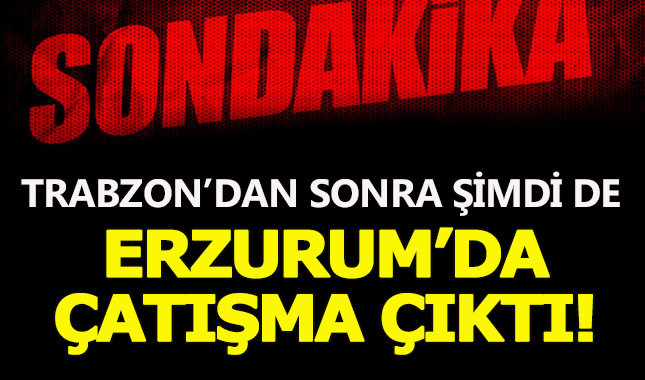 SONDAKİKA

TRABZON'DAN SONRA ŞİMDİ DE

ERZURUM'DA ÇATIŞMA ÇIKTI!